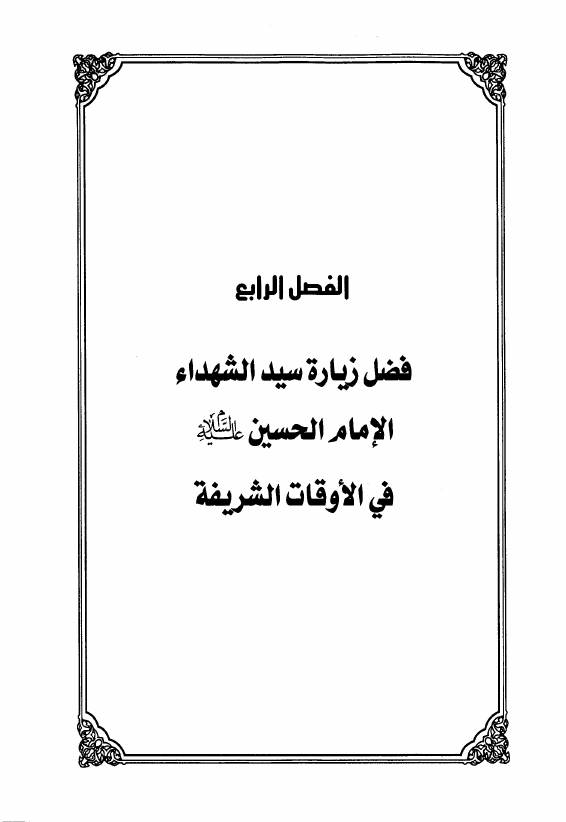 الفصل الرابع

فضل زيارة سيد الشهداء

الإمام الحسين عليه السلام

في الأوقات الشريفة